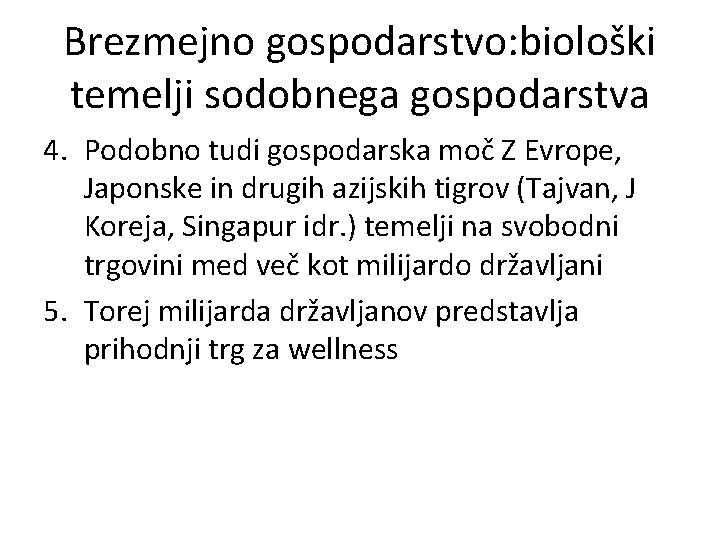 Brezmejno gospodarstvo:biološki temelji sodobnega gospodarstva

4. Podobno tudi gospodarska moč Z Evrope, Japonske in drugih azijskih tigrov (Tajvan, J Koreja, Singapur idr.) temelji na svobodni trgovini med več kot milijardo državljani

5. Torej milijarda državljanov predstavlja prihodnji trg za wellness